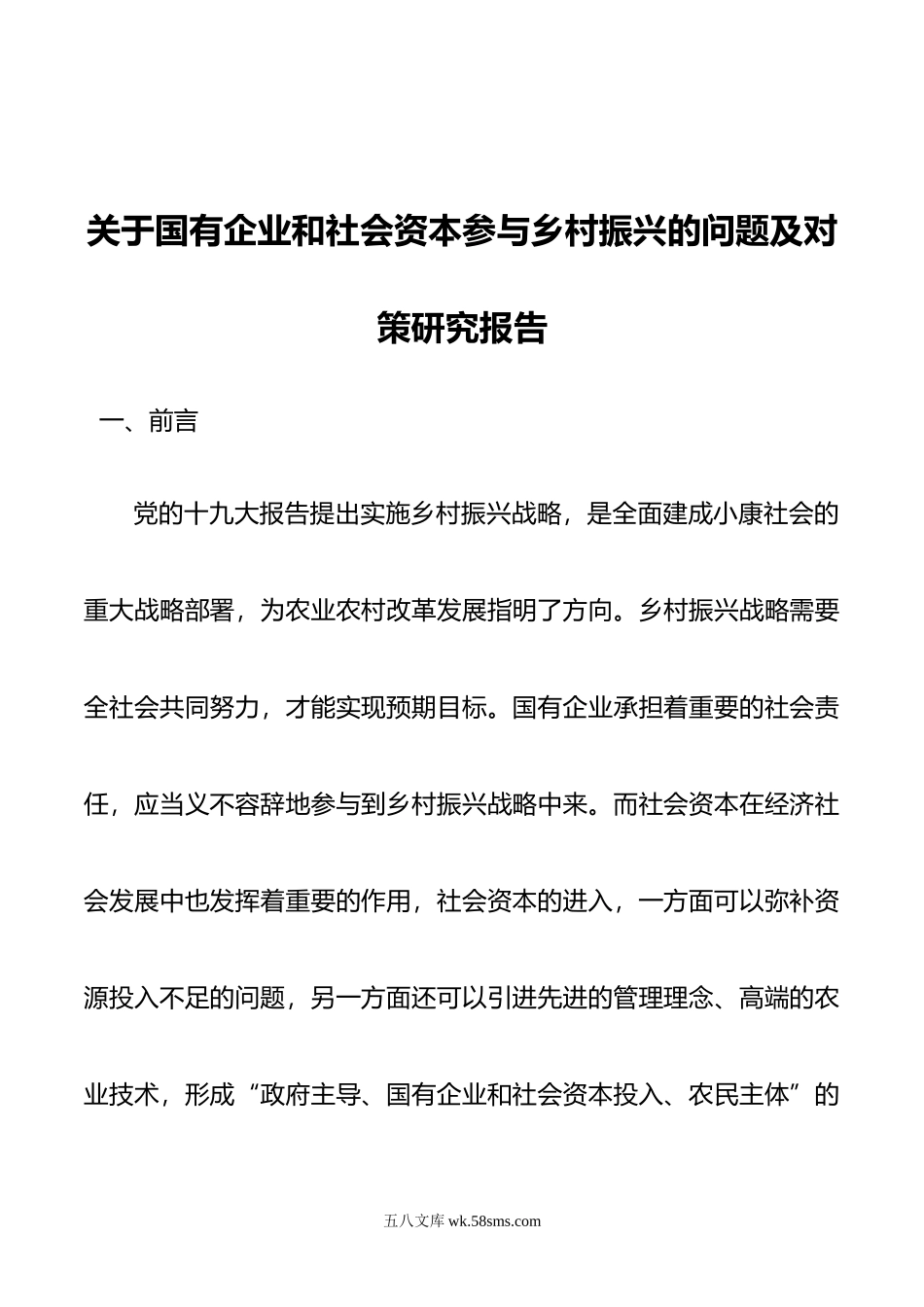 关于国有企业和社会资本参与乡村振兴的问题及对策研究报告

一、前言

党的十九大报告提出实施乡村振兴战略，是全面建成小康社会的重大战略部署，为农业农村改革发展指明了方向。乡村振兴战略需要全社会共同努力，才能实现预期目标。国有企业承担着重要的社会责任，应当义不容辞地参与到乡村振兴战略中来。而社会资本在经济社会发展中也发挥着重要的作用，社会资本的进入，一方面可以弥补资源投入不足的问题，另一方面还可以引进先进的管理理念、高端的农业技术，形成“政府主导、国有企业和社会资本投入、农民主体”的

五八文库 wk.58sms.com